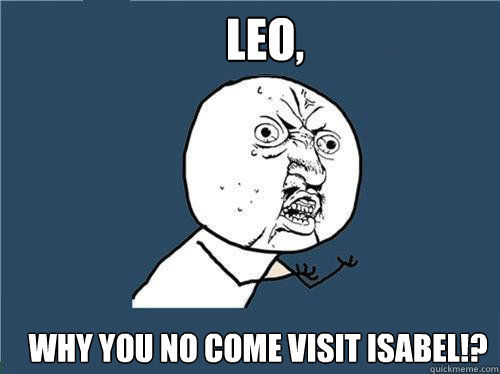 LEO,

WHY YOU NO COME VISIT ISABEL!?

quickmeme.com